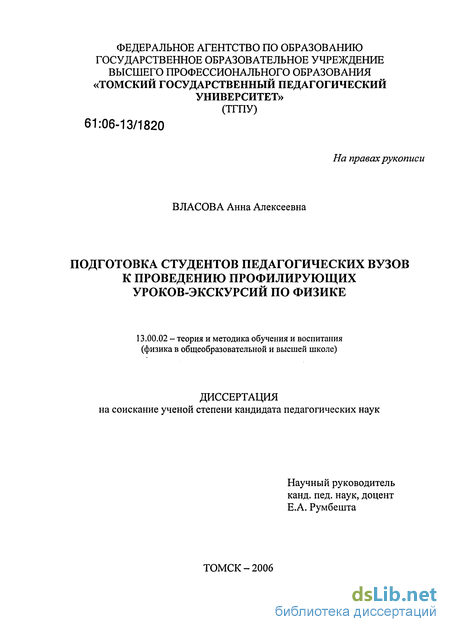 ФЕДЕРАЛЬНОЕ АГЕНТСТВО ПО ОБРАЗОВАНИЮ
ГОСУДАРСТВЕННОЕ ОБРАЗОВАТЕЛЬНОЕ УЧРЕЖДЕНИЕ
ВЫСШЕГО ПРОФЕССИОНАЛЬНОГО ОБРАЗОВАНИЯ
«ТОМСКИЙ ГОСУДАРСТВЕННЫЙ ПЕДАГОГИЧЕСКИЙ УНИВЕРСИТЕТ»
(ТГПУ)

61:06-13/1820

На правах рукописи

ВЛАСОВА Анна Алексеевна

ПОДГОТОВКА СТУДЕНТОВ ПЕДАГОГИЧЕСКИХ ВУЗОВ
К ПРОВЕДЕНИЮ ПРОФИЛИРУЮЩИХ
УРОКОВ-ЭКСКУРСИЙ ПО ФИЗИКЕ

13.00.02 – теория и методика обучения и воспитания
(физика в общеобразовательной и высшей школе)

ДИССЕРТАЦИЯ
на соискание ученой степени кандидата педагогических наук

Научный руководитель
канд. пед. наук, доцент
Е.А. Румбешта

ТОМСК – 2006

dsLib.net
библиотека диссертаций